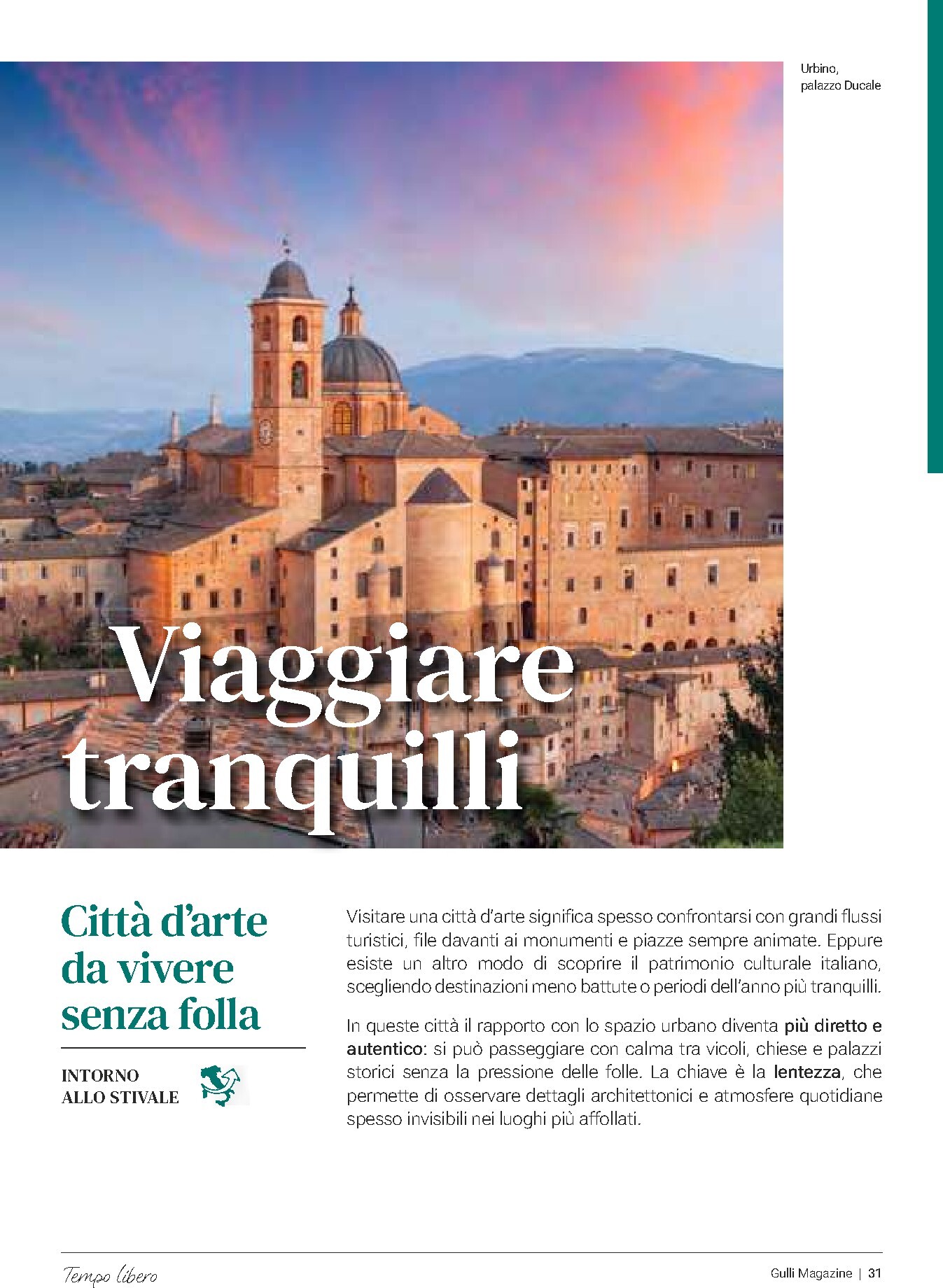 Urbino, palazzo Ducale

Viaggiare tranquilli

Città d'arte da vivere senza folla

INTORNO ALLO STIVALE

Visitare una città d'arte significa spesso confrontarsi con grandi flussi turistici, file davanti ai monumenti e piazze sempre animate. Eppure esiste un altro modo di scoprire il patrimonio culturale italiano, scegliendo destinazioni meno battute o periodi dell'anno più tranquilli.

In queste città il rapporto con lo spazio urbano diventa più diretto e autentico: si può passeggiare con calma tra vicoli, chiese e palazzi storici senza la pressione delle folle. La chiave è la lentezza, che permette di osservare dettagli architettonici e atmosfere quotidiane spesso invisibili nei luoghi più affollati.

Tempo libero

Gulli Magazine | 31